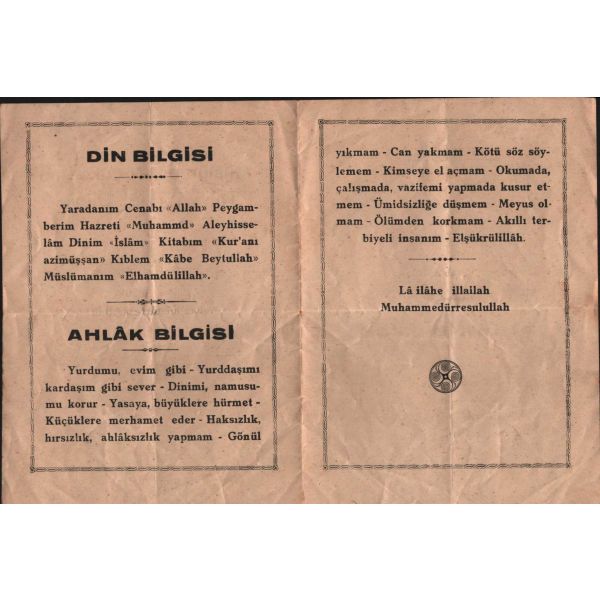 DİN BİLGİSİ

Yaradanım Cenabı «Allah» Peygamberim Hazreti «Muhammd» Aleyhisselâm Dinim «İslâm» Kitabım «Kur'anı azimüşşan» Kıblem «Kâbe Beytullah» Müslümanım «Elhamdülillah».

AHLÂK BİLGİSİ

Yurdumu, evim gibi - Yurddaşımı kardaşım gibi sever - Dinimi, namusumu korur - Yasaya, büyüklere hürmet - Küçüklere merhamet eder - Haksızlık, hırsızlık, ahlâksızlık yapmam - Gönül yıkmam - Can yakmam - Kötü söz söylemem - Kimseye el açmam - Okumada, çalışmada, vazifemi yapmada kusur etmem - Ümidsizliğe düşmem - Meyus olmam - Ölümden korkmam - Akıllı terbiyeli insanım - Elşükrülillâh.

Lâ ilâhe illailah
Muhammedürresulullah